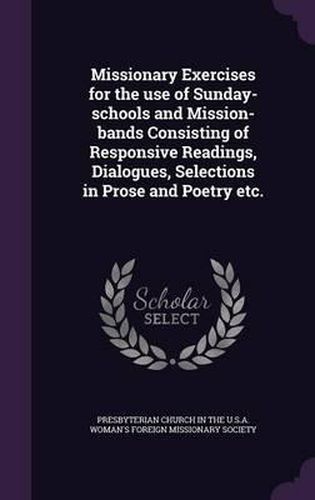 Missionary Exercises for the use of Sunday-schools and Mission-bands Consisting of Responsive Readings, Dialogues, Selections in Prose and Poetry etc.

Scholar SELECT

PRESBYTERIAN CHURCH IN THE U.S.A. WOMAN'S FOREIGN MISSIONARY SOCIETY